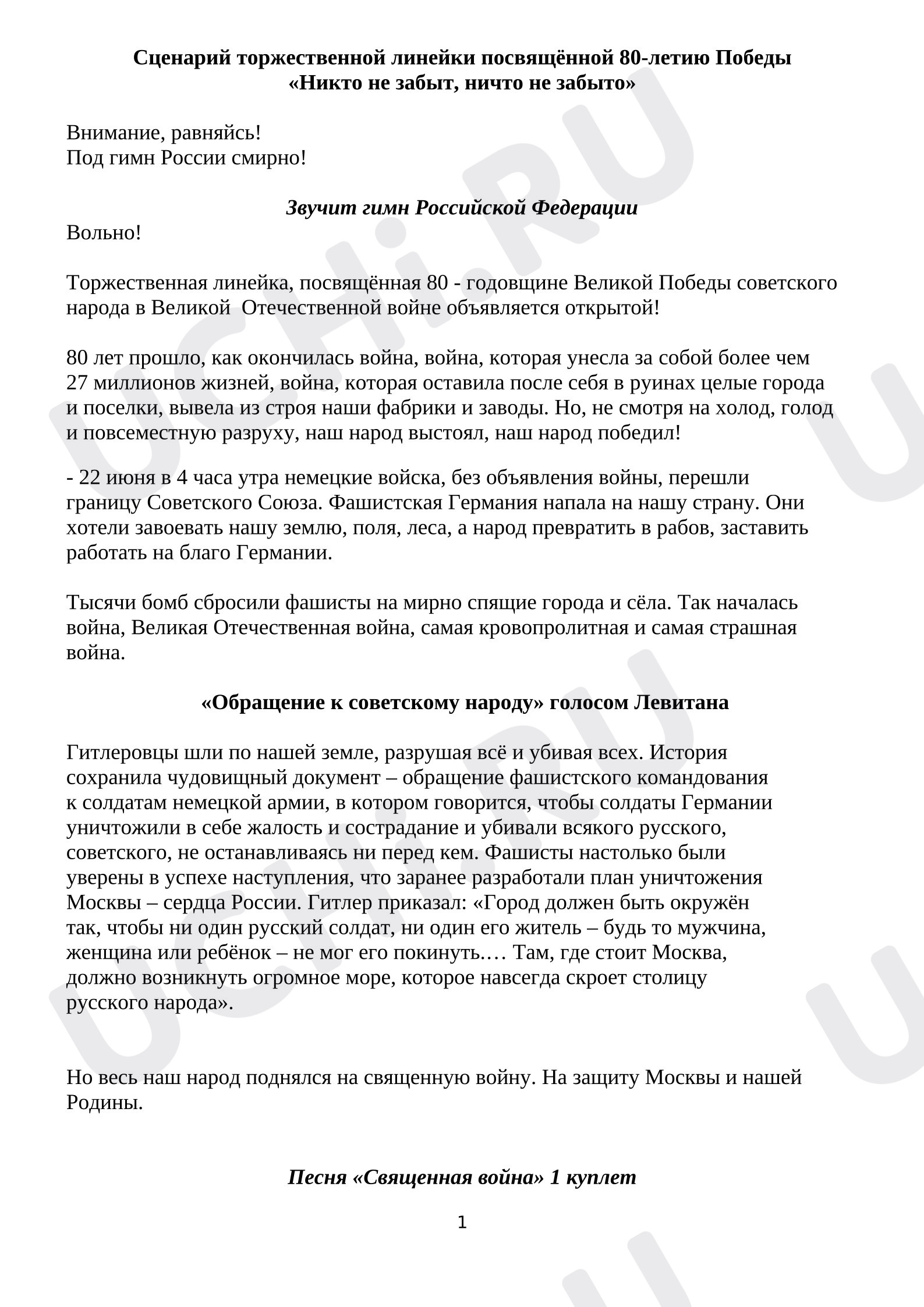 Сценарий торжественной линейки посвящённой 80-летию Победы
«Никто не забыт, ничто не забыто»

Внимание, равняйсь!
Под гимн России смирно!

Звучит гимн Российской Федерации

Вольно!

Торжественная линейка, посвящённая 80 - годовщине Великой Победы советского народа в Великой Отечественной войне объявляется открытой!

80 лет прошло, как окончилась война, война, которая унесла за собой более чем 27 миллионов жизней, война, которая оставила после себя в руинах целые города и поселки, вывела из строя наши фабрики и заводы. Но, не смотря на холод, голод и повсеместную разруху, наш народ выстоял, наш народ победил!

- 22 июня в 4 часа утра немецкие войска, без объявления войны, перешли границу Советского Союза. Фашистская Германия напала на нашу страну. Они хотели завоевать нашу землю, поля, леса, а народ превратить в рабов, заставить работать на благо Германии.

Тысячи бомб сбросили фашисты на мирно спящие города и сёла. Так началась война, Великая Отечественная война, самая кровопролитная и самая страшная война.

«Обращение к советскому народу» голосом Левитана

Гитлеровцы шли по нашей земле, разрушая всё и убивая всех. История сохранила чудовищный документ – обращение фашистского командования к солдатам немецкой армии, в котором говорится, чтобы солдаты Германии уничтожили в себе жалость и сострадание и убивали всякого русского, советского, не останавливаясь ни перед кем. Фашисты настолько были уверены в успехе наступления, что заранее разработали план уничтожения Москвы – сердца России. Гитлер приказал: «Город должен быть окружён так, чтобы ни один русский солдат, ни один его житель – будь то мужчина, женщина или ребёнок – не мог его покинуть.… Там, где стоит Москва, должно возникнуть огромное море, которое навсегда скроет столицу русского народа».

Но весь наш народ поднялся на священную войну. На защиту Москвы и нашей Родины.

Песня «Священная война» 1 куплет

1

UCHi.RU